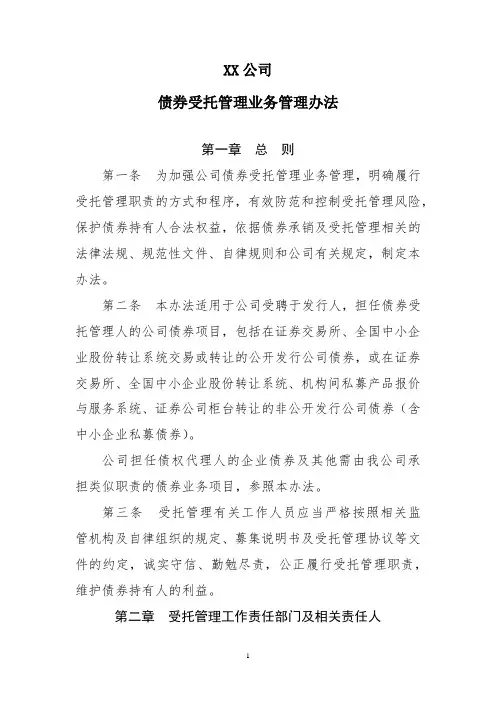 XX 公司

债券受托管理业务管理办法

第一章 总 则

第一条 为加强公司债券受托管理业务管理，明确履行受托管理职责的方式和程序，有效防范和控制受托管理风险，保护债券持有人合法权益，依据债券承销及受托管理相关的法律法规、规范性文件、自律规则和公司有关规定，制定本办法。

第二条 本办法适用于公司受聘于发行人，担任债券受托管理人的公司债券项目，包括在证券交易所、全国中小企业股份转让系统交易或转让的公开发行公司债券，或在证券交易所、全国中小企业股份转让系统、机构间私募产品报价与服务系统、证券公司柜台转让的非公开发行公司债券（含中小企业私募债券）。

公司担任债权代理人的企业债券及其他需由我公司承担类似职责的债券业务项目，参照本办法。

第三条 受托管理有关工作人员应当严格按照相关监管机构及自律组织的规定、募集说明书及受托管理协议等文件的约定，诚实守信、勤勉尽责，公正履行受托管理职责，维护债券持有人的利益。

第二章 受托管理工作责任部门及相关责任人

1